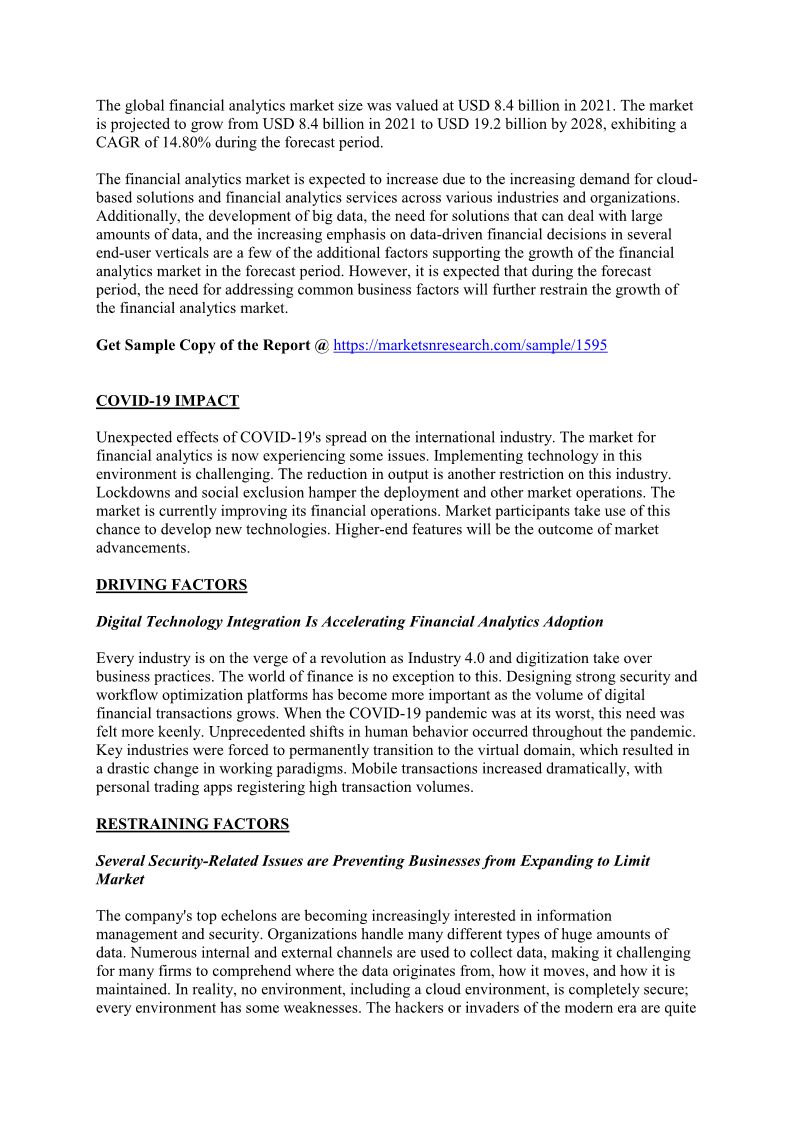 The global financial analytics market size was valued at USD 8.4 billion in 2021. The market is projected to grow from USD 8.4 billion in 2021 to USD 19.2 billion by 2028, exhibiting a CAGR of 14.80% during the forecast period.

The financial analytics market is expected to increase due to the increasing demand for cloud-based solutions and financial analytics services across various industries and organizations. Additionally, the development of big data, the need for solutions that can deal with large amounts of data, and the increasing emphasis on data-driven financial decisions in several end-user verticals are a few of the additional factors supporting the growth of the financial analytics market in the forecast period. However, it is expected that during the forecast period, the need for addressing common business factors will further restrain the growth of the financial analytics market.

Get Sample Copy of the Report @ https://marketsnresearch.com/sample/1595

COVID-19 IMPACT

Unexpected effects of COVID-19's spread on the international industry. The market for financial analytics is now experiencing some issues. Implementing technology in this environment is challenging. The reduction in output is another restriction on this industry. Lockdowns and social exclusion hamper the deployment and other market operations. The market is currently improving its financial operations. Market participants take use of this chance to develop new technologies. Higher-end features will be the outcome of market advancements.

DRIVING FACTORS

Digital Technology Integration Is Accelerating Financial Analytics Adoption

Every industry is on the verge of a revolution as Industry 4.0 and digitization take over business practices. The world of finance is no exception to this. Designing strong security and workflow optimization platforms has become more important as the volume of digital financial transactions grows. When the COVID-19 pandemic was at its worst, this need was felt more keenly. Unprecedented shifts in human behavior occurred throughout the pandemic. Key industries were forced to permanently transition to the virtual domain, which resulted in a drastic change in working paradigms. Mobile transactions increased dramatically, with personal trading apps registering high transaction volumes.

RESTRAINING FACTORS

Several Security-Related Issues are Preventing Businesses from Expanding to Limit Market

The company's top echelons are becoming increasingly interested in information management and security. Organizations handle many different types of huge amounts of data. Numerous internal and external channels are used to collect data, making it challenging for many firms to comprehend where the data originates from, how it moves, and how it is maintained. In reality, no environment, including a cloud environment, is completely secure; every environment has some weaknesses. The hackers or invaders of the modern era are quite